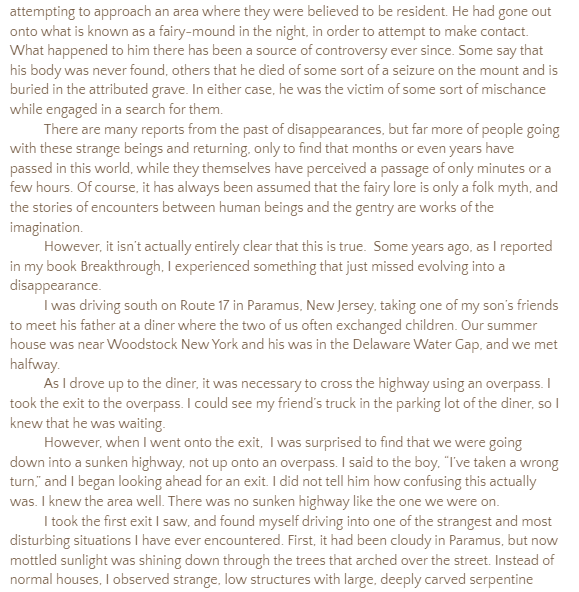 attempting to approach an area where they were believed to be resident. He had gone out onto what is known as a fairy-mound in the night, in order to attempt to make contact. What happened to him there has been a source of controversy ever since. Some say that his body was never found, others that he died of some sort of a seizure on the mount and is buried in the attributed grave. In either case, he was the victim of some sort of mischance while engaged in a search for them.

There are many reports from the past of disappearances, but far more of people going with these strange beings and returning, only to find that months or even years have passed in this world, while they themselves have perceived a passage of only minutes or a few hours. Of course, it has always been assumed that the fairy lore is only a folk myth, and the stories of encounters between human beings and the gentry are works of the imagination.

However, it isn't actually entirely clear that this is true. Some years ago, as I reported in my book Breakthrough, I experienced something that just missed evolving into a disappearance.

I was driving south on Route 17 in Paramus, New Jersey, taking one of my son's friends to meet his father at a diner where the two of us often exchanged children. Our summer house was near Woodstock New York and his was in the Delaware Water Gap, and we met halfway.

As I drove up to the diner, it was necessary to cross the highway using an overpass. I took the exit to the overpass. I could see my friend's truck in the parking lot of the diner, so I knew that he was waiting.

However, when I went onto the exit, I was surprised to find that we were going down into a sunken highway, not up onto an overpass. I said to the boy, "I've taken a wrong turn," and I began looking ahead for an exit. I did not tell him how confusing this actually was. I knew the area well. There was no sunken highway like the one we were on.

I took the first exit I saw, and found myself driving into one of the strangest and most disturbing situations I have ever encountered. First, it had been cloudy in Paramus, but now mottled sunlight was shining down through the trees that arched over the street. Instead of normal houses, I observed strange, low structures with large, deeply carved serpentine